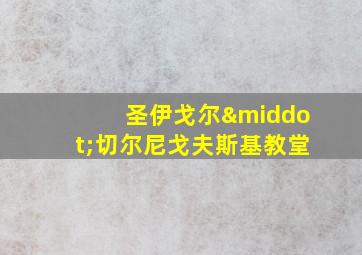 圣伊戈尔&middot;切尔尼戈夫斯基教堂